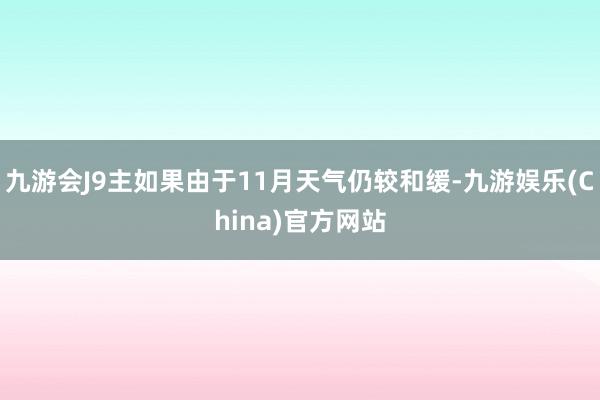 九游会J9主如果由于11月天气仍较和缓-九游娱乐(China)官方网站